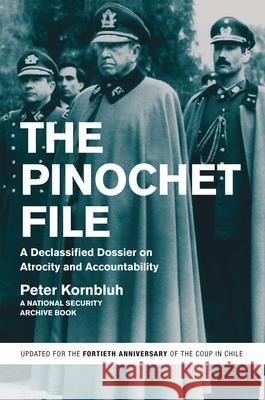 THE PINOCHET FILE

A Declassified Dossier on Atrocity and Accountability

Peter Kornbluh
A NATIONAL SECURITY ARCHIVE BOOK

UPDATED FOR THE FORTIETH ANNIVERSARY OF THE COUP IN CHILE

Kraina Książek